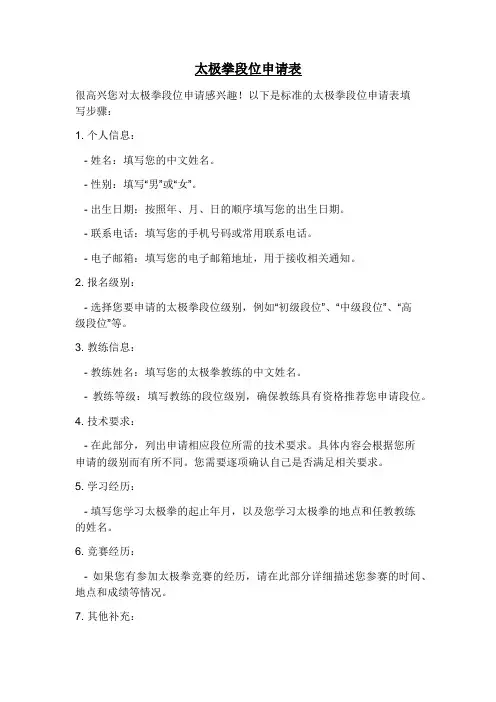 太极拳段位申请表

很高兴您对太极拳段位申请感兴趣！以下是标准的太极拳段位申请表填写步骤：

1. 个人信息：

- 姓名：填写您的中文姓名。

- 性别：填写“男”或“女”。

- 出生日期：按照年、月、日的顺序填写您的出生日期。

- 联系电话：填写您的手机号码或常用联系电话。

- 电子邮箱：填写您的电子邮箱地址，用于接收相关通知。

2. 报名级别：

- 选择您要申请的太极拳段位级别，例如“初级段位”、“中级段位”、“高级段位”等。

3. 教练信息：

- 教练姓名：填写您的太极拳教练的中文姓名。

- 教练等级：填写教练的段位级别，确保教练具有资格推荐您申请段位。

4. 技术要求：

- 在此部分，列出申请相应段位所需的技术要求。具体内容会根据您所申请的级别而有所不同。您需要逐项确认自己是否满足相关要求。

5. 学习经历：

- 填写您学习太极拳的起止年月，以及您学习太极拳的地点和任教教练的姓名。

6. 竞赛经历：

- 如果您有参加太极拳竞赛的经历，请在此部分详细描述您参赛的时间、地点和成绩等情况。

7. 其他补充：